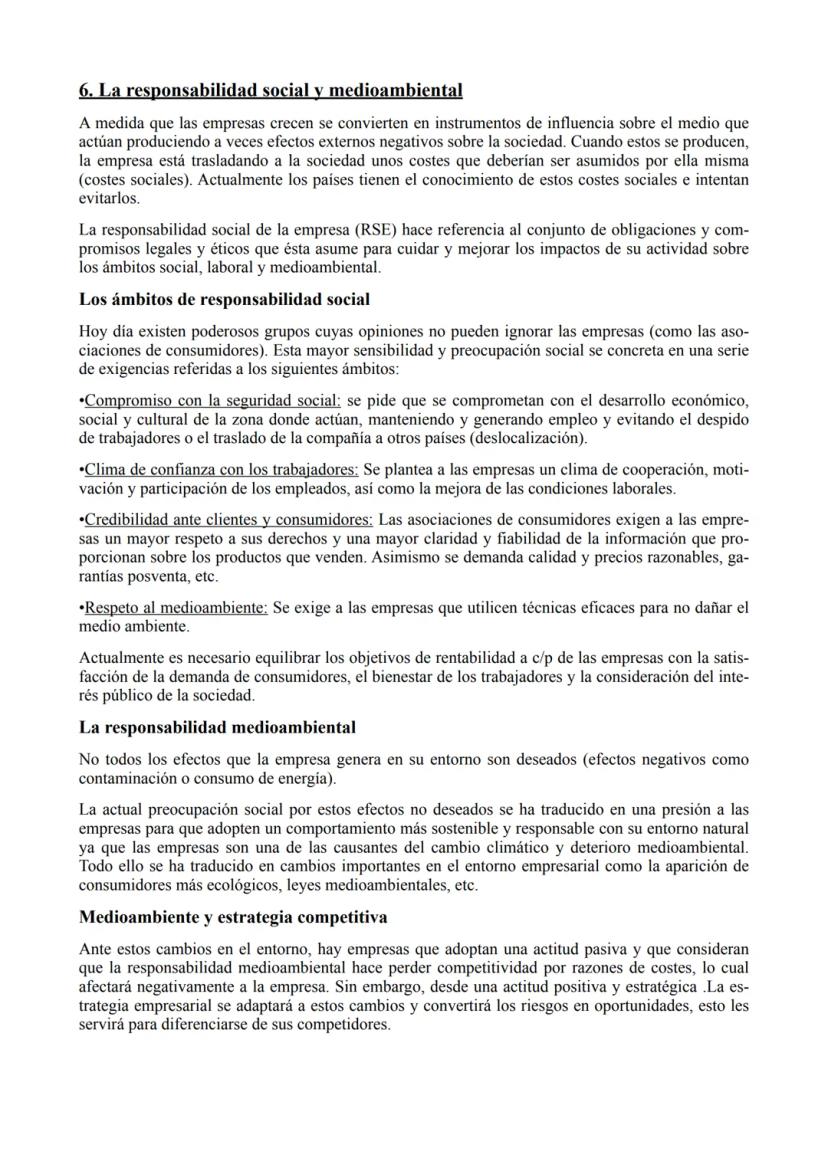 6. La responsabilidad social y medioambiental

A medida que las empresas crecen se convierten en instrumentos de influencia sobre el medio que actúan produciendo a veces efectos externos negativos sobre la sociedad. Cuando estos se producen, la empresa está trasladando a la sociedad unos costes que deberían ser asumidos por ella misma (costes sociales). Actualmente los países tienen el conocimiento de estos costes sociales e intentan evitarlos.

La responsabilidad social de la empresa (RSE) hace referencia al conjunto de obligaciones y compromisos legales y éticos que ésta asume para cuidar y mejorar los impactos de su actividad sobre los ámbitos social, laboral y medioambiental.

Los ámbitos de responsabilidad social

Hoy día existen poderosos grupos cuyas opiniones no pueden ignorar las empresas (como las asociaciones de consumidores). Esta mayor sensibilidad y preocupación social se concreta en una serie de exigencias referidas a los siguientes ámbitos:

•Compromiso con la seguridad social: se pide que se comprometan con el desarrollo económico, social y cultural de la zona donde actúan, manteniendo y generando empleo y evitando el despido de trabajadores o el traslado de la compañía a otros países (deslocalización).

•Clima de confianza con los trabajadores: Se plantea a las empresas un clima de cooperación, motivación y participación de los empleados, así como la mejora de las condiciones laborales.

•Credibilidad ante clientes y consumidores: Las asociaciones de consumidores exigen a las empresas un mayor respeto a sus derechos y una mayor claridad y fiabilidad de la información que proporcionan sobre los productos que venden. Asimismo se demanda calidad y precios razonables, garantías posventa, etc.

•Respeto al medioambiente: Se exige a las empresas que utilicen técnicas eficaces para no dañar el medio ambiente.

Actualmente es necesario equilibrar los objetivos de rentabilidad a c/p de las empresas con la satisfacción de la demanda de consumidores, el bienestar de los trabajadores y la consideración del interés público de la sociedad.

La responsabilidad medioambiental

No todos los efectos que la empresa genera en su entorno son deseados (efectos negativos como contaminación o consumo de energía).

La actual preocupación social por estos efectos no deseados se ha traducido en una presión a las empresas para que adopten un comportamiento más sostenible y responsable con su entorno natural ya que las empresas son una de las causantes del cambio climático y deterioro medioambiental. Todo ello se ha traducido en cambios importantes en el entorno empresarial como la aparición de consumidores más ecológicos, leyes medioambientales, etc.

Medioambiente y estrategia competitiva

Ante estos cambios en el entorno, hay empresas que adoptan una actitud pasiva y que consideran que la responsabilidad medioambiental hace perder competitividad por razones de costes, lo cual afectará negativamente a la empresa. Sin embargo, desde una actitud positiva y estratégica .La estrategia empresarial se adaptará a estos cambios y convertirá los riesgos en oportunidades, esto les servirá para diferenciarse de sus competidores.